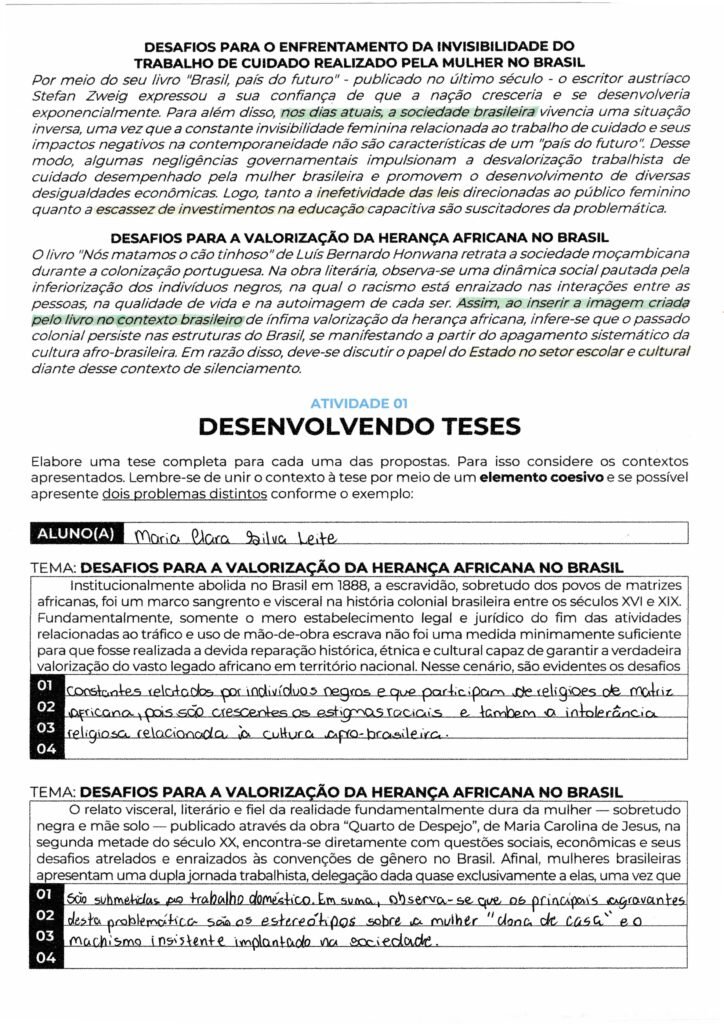 DESAFIOS PARA O ENFRENTAMENTO DA INVISIBILIDADE DO TRABALHO DE CUIDADO REALIZADO PELA MULHER NO BRASIL

Por meio do seu livro "Brasil, país do futuro" - publicado no último século - o escritor austríaco Stefan Zweig expressou a sua confiança de que a nação cresceria e se desenvolveria exponencialmente. Para além disso, nos dias atuais, a sociedade brasileira vivencia uma situação inversa, uma vez que a constante invisibilidade feminina relacionada ao trabalho de cuidado e seus impactos negativos na contemporaneidade não são características de um "país do futuro". Desse modo, algumas negligências governamentais impulsionam a desvalorização trabalhista de cuidado desempenhado pela mulher brasileira e promovem o desenvolvimento de diversas desigualdades econômicas. Logo, tanto a inefetividade das leis direcionadas ao público feminino quanto a escassez de investimentos na educação capacitiva são suscitadores da problemática.

DESAFIOS PARA A VALORIZAÇÃO DA HERANÇA AFRICANA NO BRASIL

O livro "Nós matamos o cão tinhoso" de Luís Bernardo Honwana retrata a sociedade moçambicana durante a colonização portuguesa. Na obra literária, observa-se uma dinâmica social pautada pela inferiorização dos indivíduos negros, na qual o racismo está enraizado nas interações entre as pessoas, na qualidade de vida e na autoimagem de cada ser. Assim, ao inserir a imagem criada pelo livro no contexto brasileiro de ínfima valorização da herança africana, infere-se que o passado colonial persiste nas estruturas do Brasil, se manifestando a partir do apagamento sistemático da cultura afro-brasileira. Em razão disso, deve-se discutir o papel do Estado no setor escolar e cultural diante desse contexto de silenciamento.

ATIVIDADE 01

DESENVOLVENDO TESES

Elabore uma tese completa para cada uma das propostas. Para isso considere os contextos apresentados. Lembre-se de unir o contexto à tese por meio de um elemento coesivo e se possível apresente dois problemas distintos conforme o exemplo:

ALUNO(A) Maria Clara Silva Leite

TEMA: DESAFIOS PARA A VALORIZAÇÃO DA HERANÇA AFRICANA NO BRASIL

Institucionalmente abolida no Brasil em 1888, a escravidão, sobretudo dos povos de matrizes africanas, foi um marco sangrento e visceral na história colonial brasileira entre os séculos XVI e XIX. Fundamentalmente, somente o mero estabelecimento legal e jurídico do fim das atividades relacionadas ao tráfico e uso de mão-de-obra escrava não foi uma medida minimamente suficiente para que fosse realizada a devida reparação histórica, étnica e cultural capaz de garantir a verdadeira valorização do vasto legado africano em território nacional. Nesse cenário, são evidentes os desafios

01 constantes relatados por indivíduos negros e que participam de religiões de matriz
02 africana, pois são crescentes os estigmas raciais e também a intolerância
03 religiosa relacionada à cultura afro-brasileira.
04

TEMA: DESAFIOS PARA A VALORIZAÇÃO DA HERANÇA AFRICANA NO BRASIL

O relato visceral, literário e fiel da realidade fundamentalmente dura da mulher — sobretudo negra e mãe solo — publicado através da obra "Quarto de Despejo", de Maria Carolina de Jesus, na segunda metade do século XX, encontra-se diretamente com questões sociais, econômicas e seus desafios atrelados e enraizados às convenções de gênero no Brasil. Afinal, mulheres brasileiras apresentam uma dupla jornada trabalhista, delegação dada quase exclusivamente a elas, uma vez que

01 são submetidas ao trabalho doméstico. Em suma, observa-se que os principais agravantes
02 desta problemática são os estereótipos sobre a mulher "dona de casa" e o
03 machismo insistente implantado na sociedade.
04